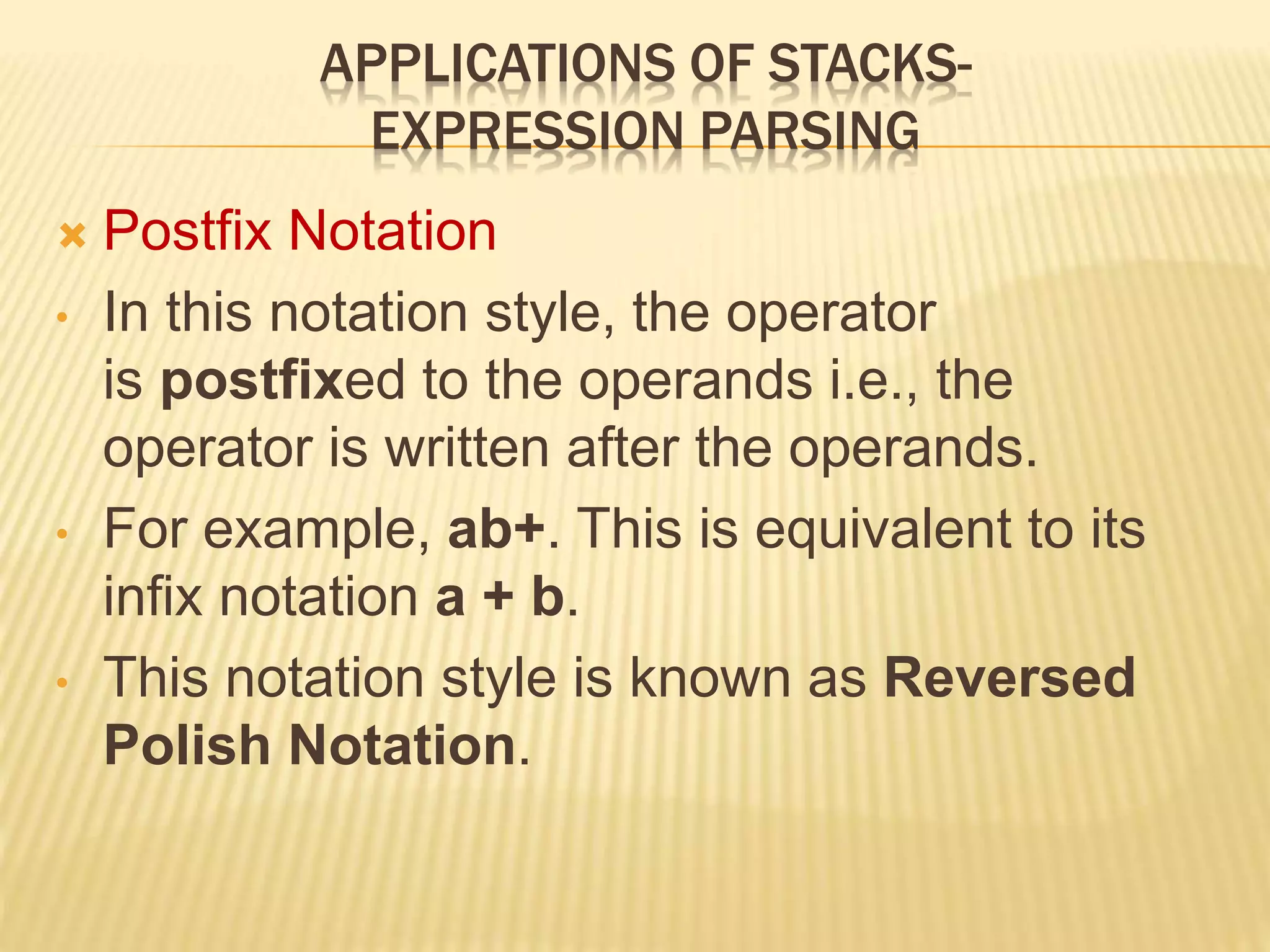 APPLICATIONS OF STACKS-
EXPRESSION PARSING

Postfix Notation

In this notation style, the operator is postfixed to the operands i.e., the operator is written after the operands.

For example, ab+. This is equivalent to its infix notation a + b.

This notation style is known as Reversed Polish Notation.